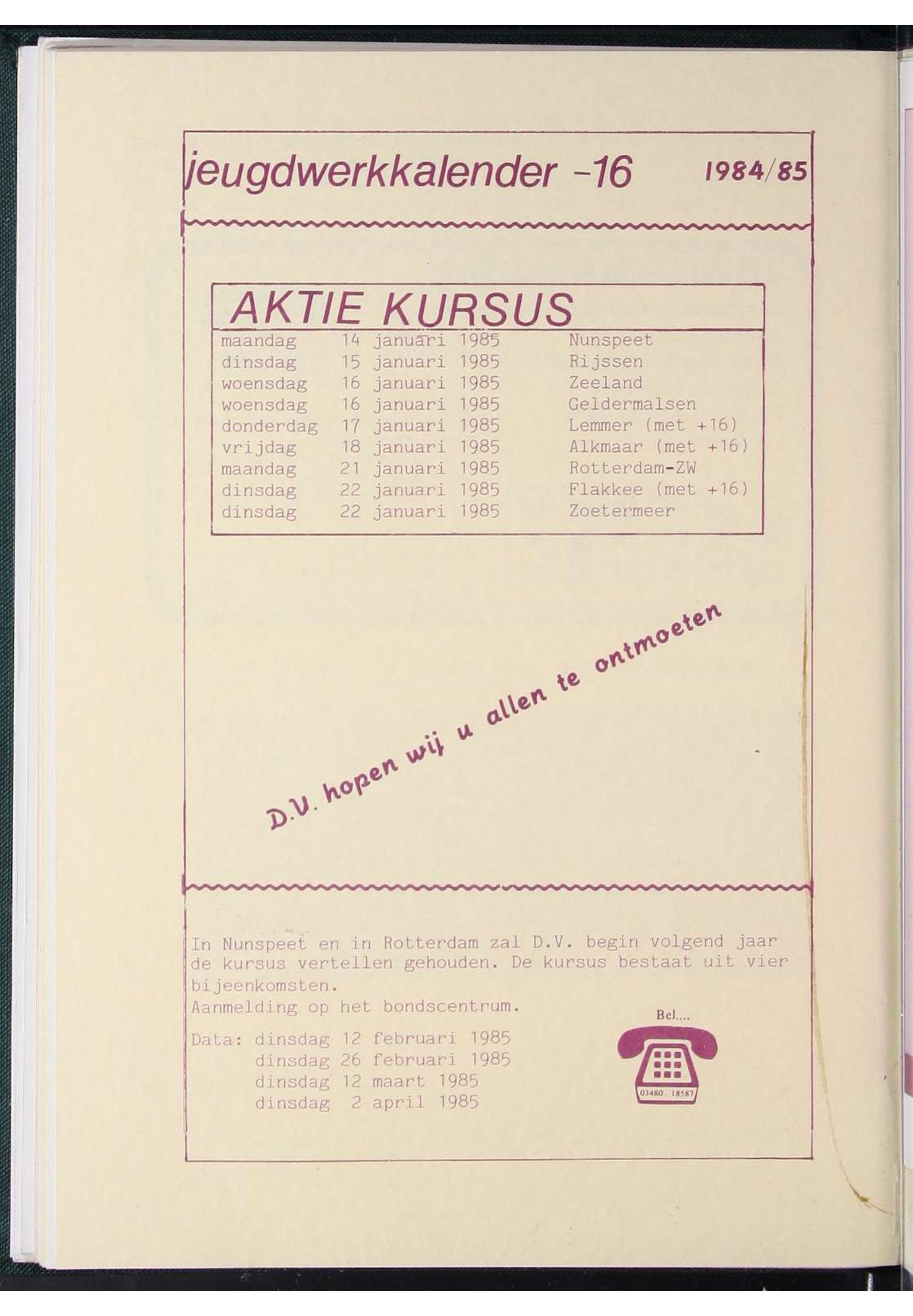 jeugdwerkkalender -16 1984/85

AKTIE KURSUS

maandag 14 januari 1985 Nunspeet
dinsdag 15 januari 1985 Rijssen
woensdag 16 januari 1985 Zeeland
woensdag 16 januari 1985 Geldermalsen
donderdag 17 januari 1985 Lemmer (met +16)
vrijdag 18 januari 1985 Alkmaar (met +16)
maandag 21 januari 1985 Rotterdam-ZW
dinsdag 22 januari 1985 Flakkee (met +16)
dinsdag 22 januari 1985 Zoetermeer

D.V. hopen wij u allen te ontmoeten

In Nunspeet en in Rotterdam zal D.V. begin volgend jaar de kursus vertellen gehouden. De kursus bestaat uit vier bijeenkomsten.
Aanmelding op het bondscentrum.

Data: dinsdag 12 februari 1985
dinsdag 26 februari 1985
dinsdag 12 maart 1985
dinsdag 2 april 1985

Bel....

03480 - 18587